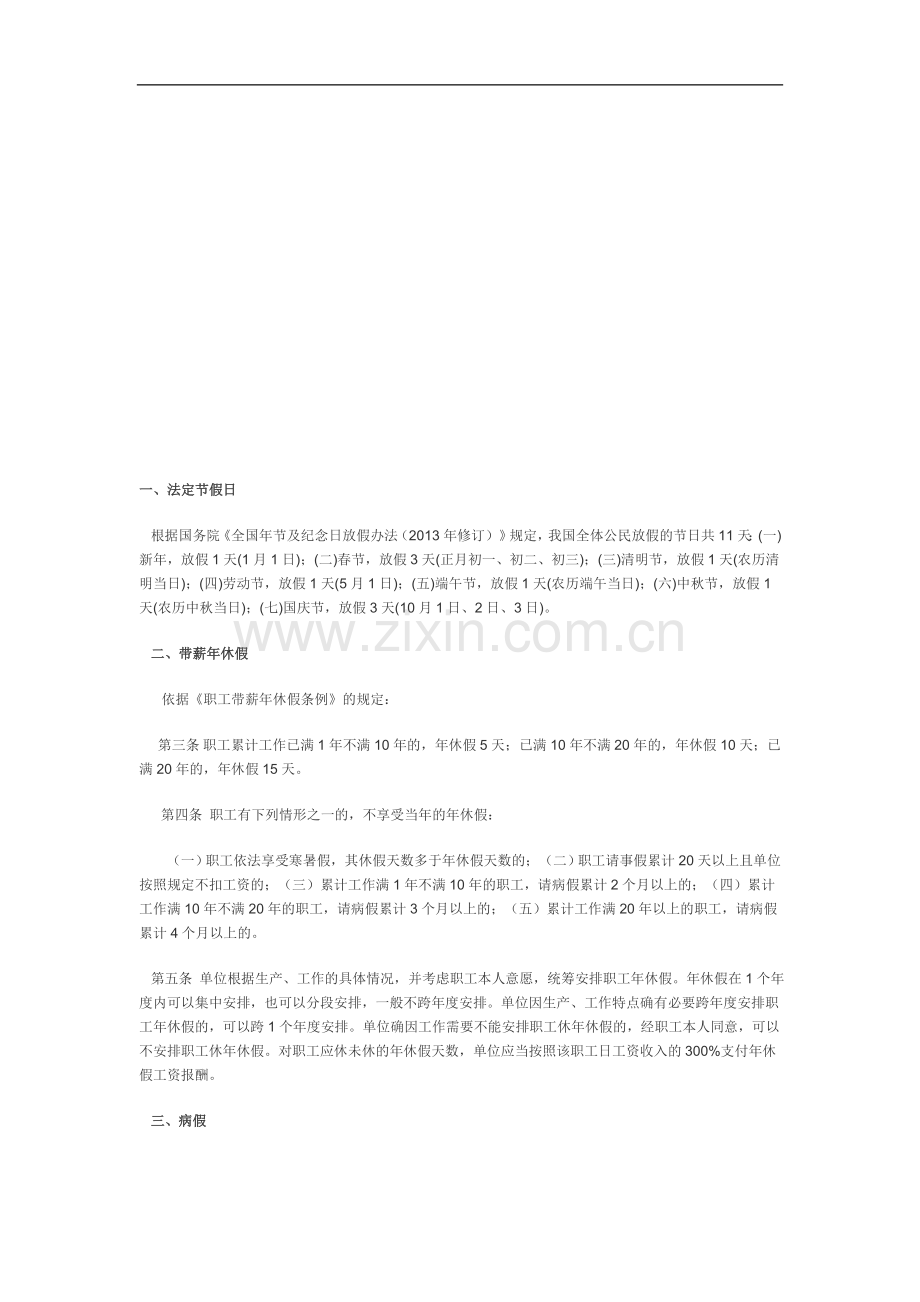 一、法定节假日

根据国务院《全国年节及纪念日放假办法（2013年修订）》规定，我国全体公民放假的节日共11天 (一)新年，放假1天(1月1日)；(二)春节，放假3天(正月初一、初二、初三)；(三)清明节，放假1天(农历清明当日)；(四)劳动节，放假1天(5月1日)；(五)端午节，放假1天(农历端午当日)；(六)中秋节，放假1天(农历中秋当日)；(七)国庆节，放假3天(10月1日、2日、3日)。

www.zixin.com.cn

二、带薪年休假

依据《职工带薪年休假条例》的规定：

第三条 职工累计工作已满1年不满10年的，年休假5天；已满10年不满20年的，年休假10天；已满20年的，年休假15天。

第四条 职工有下列情形之一的，不享受当年的年休假：

（一）职工依法享受寒暑假，其休假天数多于年休假天数的；（二）职工请事假累计20天以上且单位按照规定不扣工资的；（三）累计工作满1年不满10年的职工，请病假累计2个月以上的；（四）累计工作满10年不满20年的职工，请病假累计3个月以上的；（五）累计工作满20年以上的职工，请病假累计4个月以上的。

第五条 单位根据生产、工作的具体情况，并考虑职工本人意愿，统筹安排职工年休假。年休假在1个年度内可以集中安排，也可以分段安排，一般不跨年度安排。单位因生产、工作特点确有必要跨年度安排职工年休假的，可以跨1个年度安排。单位确因工作需要不能安排职工休年休假的，经职工本人同意，可以不安排职工休年休假。对职工应休未休的年休假天数，单位应当按照该职工日工资收入的300%支付年休假工资报酬。

三、病假